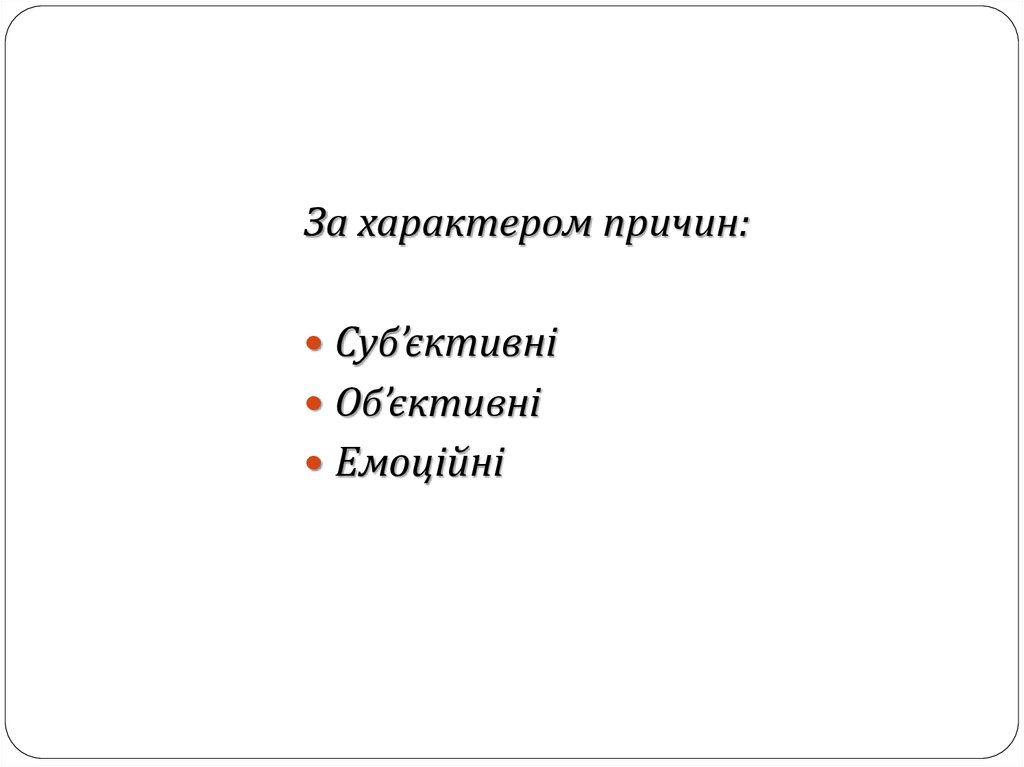 За характером причин:

• Суб'єктивні
• Об'єктивні
• Емоційні